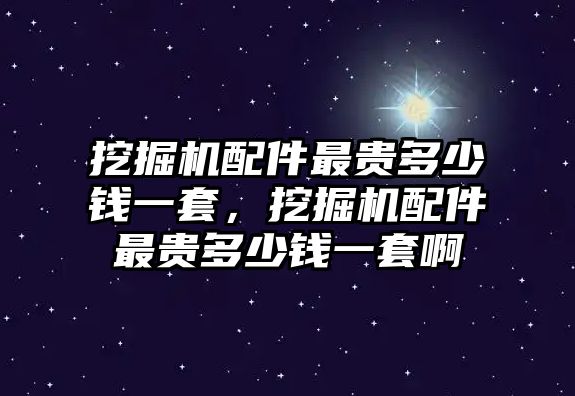 挖掘机配件最贵多少钱一套，挖掘机配件最贵多少钱一套啊